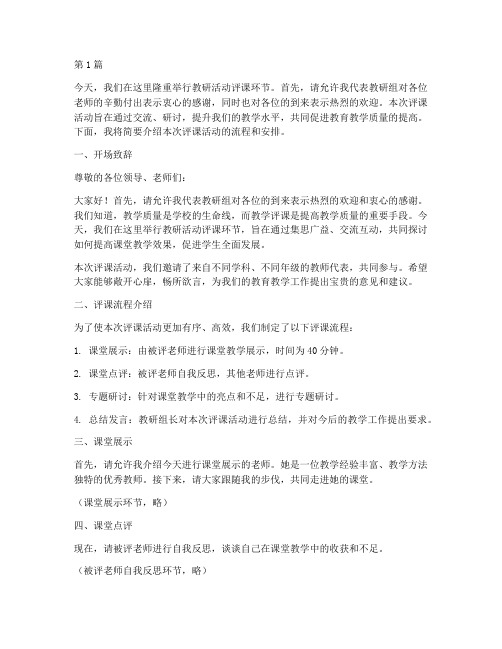 第1篇

今天，我们在这里隆重举行教研活动评课环节。首先，请允许我代表教研组对各位老师的辛勤付出表示衷心的感谢，同时也对各位的到来表示热烈的欢迎。本次评课活动旨在通过交流、研讨，提升我们的教学水平，共同促进教育教学质量的提高。下面，我将简要介绍本次评课活动的流程和安排。

一、开场致辞

尊敬的各位领导、老师们：

大家好！首先，请允许我代表教研组对各位的到来表示热烈的欢迎和衷心的感谢。我们知道，教学质量是学校的生命线，而教学评课是提高教学质量的重要手段。今天，我们在这里举行教研活动评课环节，旨在通过集思广益、交流互动，共同探讨如何提高课堂教学效果，促进学生全面发展。

本次评课活动，我们邀请了来自不同学科、不同年级的教师代表，共同参与。希望大家能够敞开心扉，畅所欲言，为我们的教育教学工作提出宝贵的意见和建议。

二、评课流程介绍

为了使本次评课活动更加有序、高效，我们制定了以下评课流程：

1. 课堂展示：由被评老师进行课堂教学展示，时间为40分钟。

2. 课堂点评：被评老师自我反思，其他老师进行点评。

3. 专题研讨：针对课堂教学中的亮点和不足，进行专题研讨。

4. 总结发言：教研组长对本次评课活动进行总结，并对今后的教学工作提出要求。

三、课堂展示

首先，请允许我介绍今天进行课堂展示的老师。她是一位教学经验丰富、教学方法独特的优秀教师。接下来，请大家跟随我的步伐，共同走进她的课堂。

（课堂展示环节，略）

四、课堂点评

现在，请被评老师进行自我反思，谈谈自己在课堂教学中的收获和不足。

（被评老师自我反思环节，略）